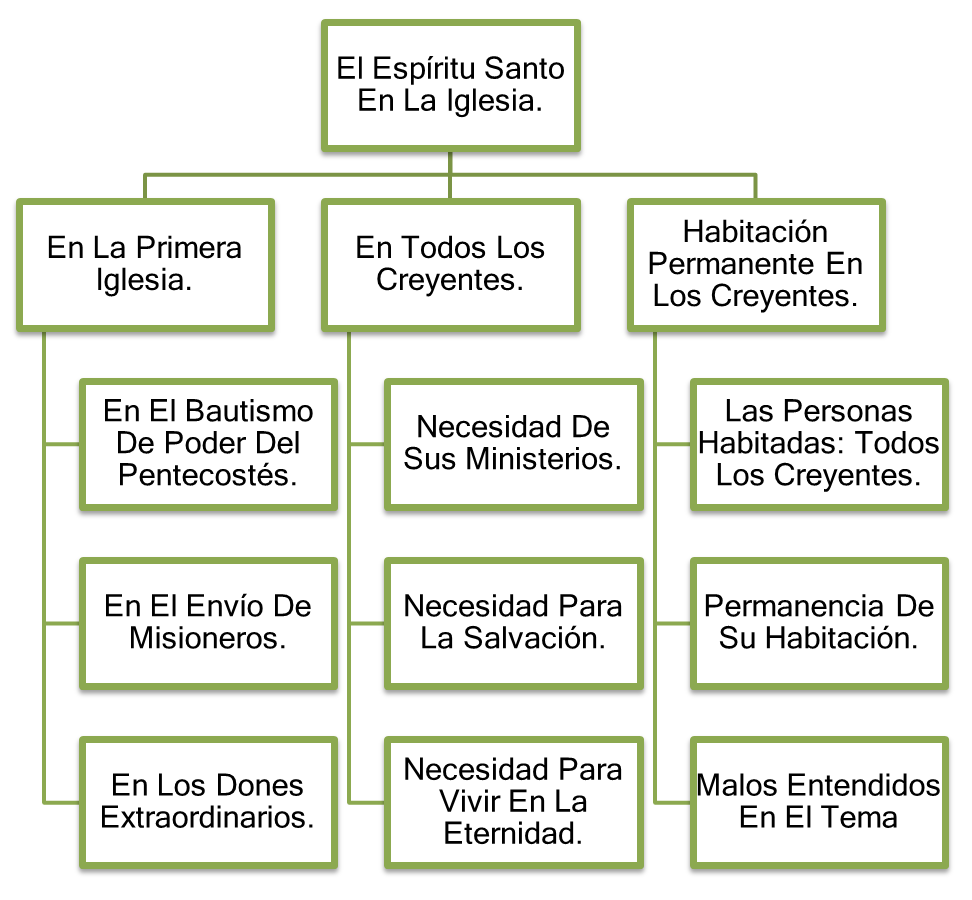 El Espíritu Santo En La Iglesia.

En La Primera Iglesia.

En El Bautismo De Poder Del Pentecostés.

En El Envío De Misioneros.

En Los Dones Extraordinarios.

En Todos Los Creyentes.

Necesidad De Sus Ministerios.

Necesidad Para La Salvación.

Necesidad Para Vivir En La Eternidad.

Habitación Permanente En Los Creyentes.

Las Personas Habitadas: Todos Los Creyentes.

Permanencia De Su Habitación.

Malos Entendidos En El Tema